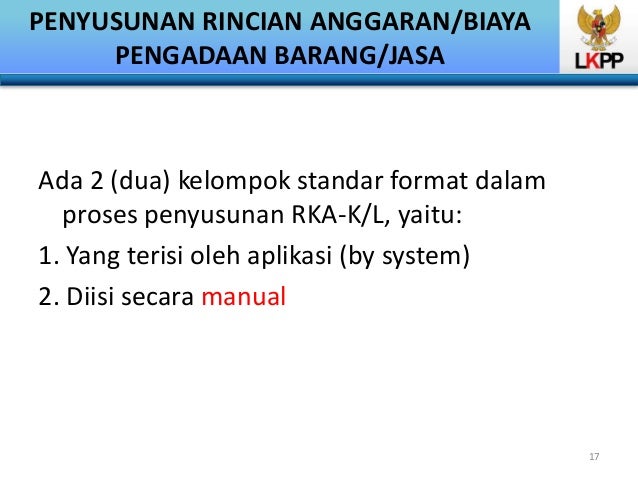 PENYUSUNAN RINCIAN ANGGARAN/BIAYA PENGADAAN BARANG/JASA

LKPP

Ada 2 (dua) kelompok standar format dalam proses penyusunan RKA-K/L, yaitu:

1. Yang terisi oleh aplikasi (by system)

2. Diisi secara manual

17